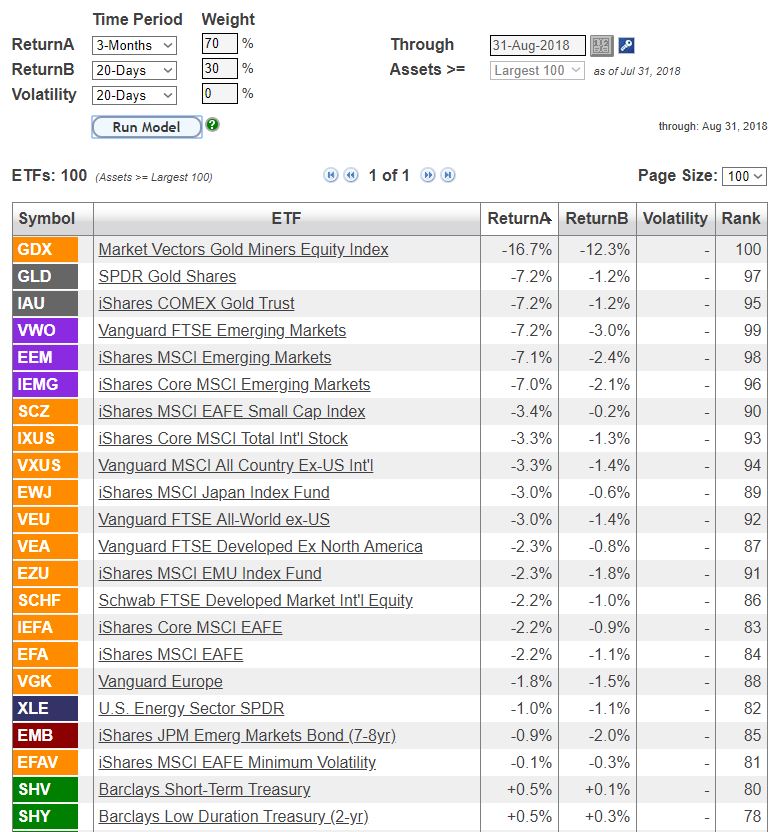 Time Period Weight

ReturnA 3-Months 70 %

ReturnB 20-Days 30 %

Volatility 20-Days 0 %

Run Model

Through 31-Aug-2018

Assets >= Largest 100 as of Jul 31, 2018

through: Aug 31, 2018

ETFs: 100 (Assets >= Largest 100)

1 of 1

Page Size: 100

| Symbol | ETF | ReturnA | ReturnB | Volatility | Rank |
|---|---|---|---|---|---|
| GDX | Market Vectors Gold Miners Equity Index | -16.7% | -12.3% | - | 100 |
| GLD | SPDR Gold Shares | -7.2% | -1.2% | - | 97 |
| IAU | iShares COMEX Gold Trust | -7.2% | -1.2% | - | 95 |
| VWO | Vanguard FTSE Emerging Markets | -7.2% | -3.0% | - | 99 |
| EEM | iShares MSCI Emerging Markets | -7.1% | -2.4% | - | 98 |
| IEMG | iShares Core MSCI Emerging Markets | -7.0% | -2.1% | - | 96 |
| SCZ | iShares MSCI EAFE Small Cap Index | -3.4% | -0.2% | - | 90 |
| IXUS | iShares Core MSCI Total Int'l Stock | -3.3% | -1.3% | - | 93 |
| VXUS | Vanguard MSCI All Country Ex-US Int'l | -3.3% | -1.4% | - | 94 |
| EWJ | iShares MSCI Japan Index Fund | -3.0% | -0.6% | - | 89 |
| VEU | Vanguard FTSE All-World ex-US | -3.0% | -1.4% | - | 92 |
| VEA | Vanguard FTSE Developed Ex North America | -2.3% | -0.8% | - | 87 |
| EZU | iShares MSCI EMU Index Fund | -2.3% | -1.8% | - | 91 |
| SCHF | Schwab FTSE Developed Market Int'l Equity | -2.2% | -1.0% | - | 86 |
| IEFA | iShares Core MSCI EAFE | -2.2% | -0.9% | - | 83 |
| EFA | iShares MSCI EAFE | -2.2% | -1.1% | - | 84 |
| VGK | Vanguard Europe | -1.8% | -1.5% | - | 88 |
| XLE | U.S. Energy Sector SPDR | -1.0% | -1.1% | - | 82 |
| EMB | iShares JPM Emerg Markets Bond (7-8yr) | -0.9% | -2.0% | - | 85 |
| EFAV | iShares MSCI EAFE Minimum Volatility | -0.1% | -0.3% | - | 81 |
| SHV | Barclays Short-Term Treasury | +0.5% | +0.1% | - | 80 |
| SHY | Barclays Low Duration Treasury (2-yr) | +0.5% | +0.3% | - | 78 |